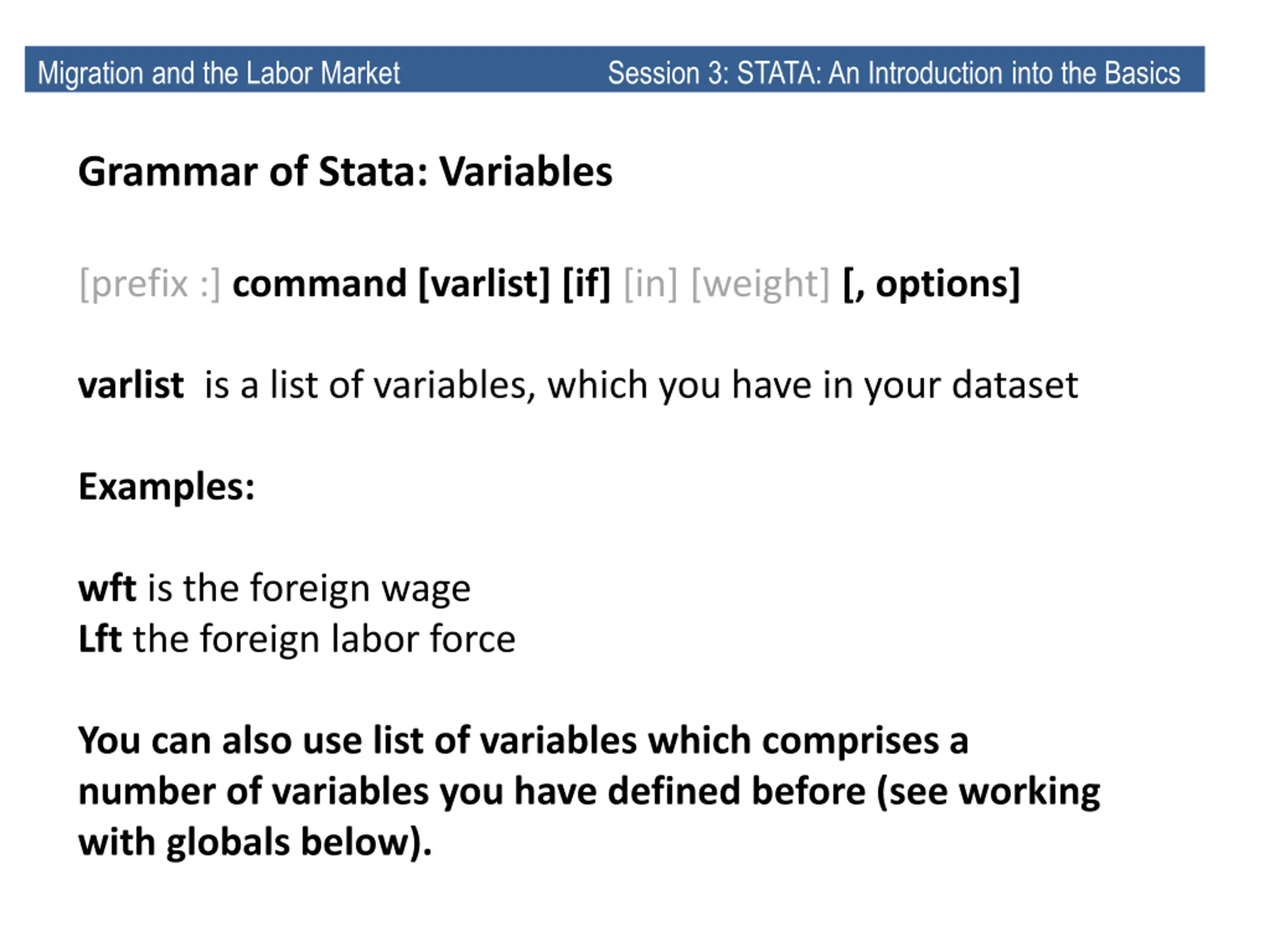 Migration and the Labor Market Session 3: STATA: An Introduction into the Basics

Grammar of Stata: Variables

[prefix :] command [varlist] [if] [in] [weight] [, options]

varlist is a list of variables, which you have in your dataset

Examples:

wft is the foreign wage
Lft the foreign labor force

You can also use list of variables which comprises a number of variables you have defined before (see working with globals below).